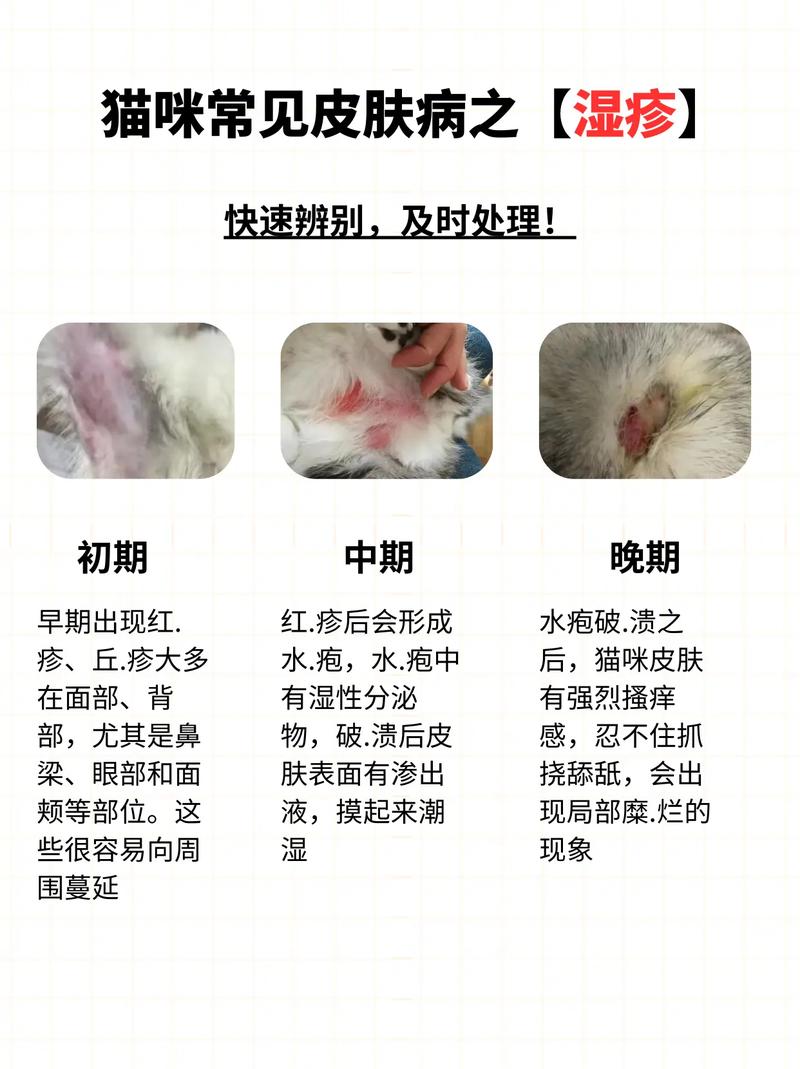 猫咪常见皮肤病之【湿疹】

快速辨别，及时处理！

初期

早期出现红.疹、丘.疹大多在面部、背部，尤其是鼻梁、眼部和面颊等部位。这些很容易向周围蔓延

中期

红.疹后会形成水.疱，水.疱中有湿性分泌物，破.溃后皮肤表面有渗出液，摸起来潮湿

晚期

水疱破.溃之后，猫咪皮肤有强烈搔痒感，忍不住抓挠舔舐，会出现局部糜.烂的现象